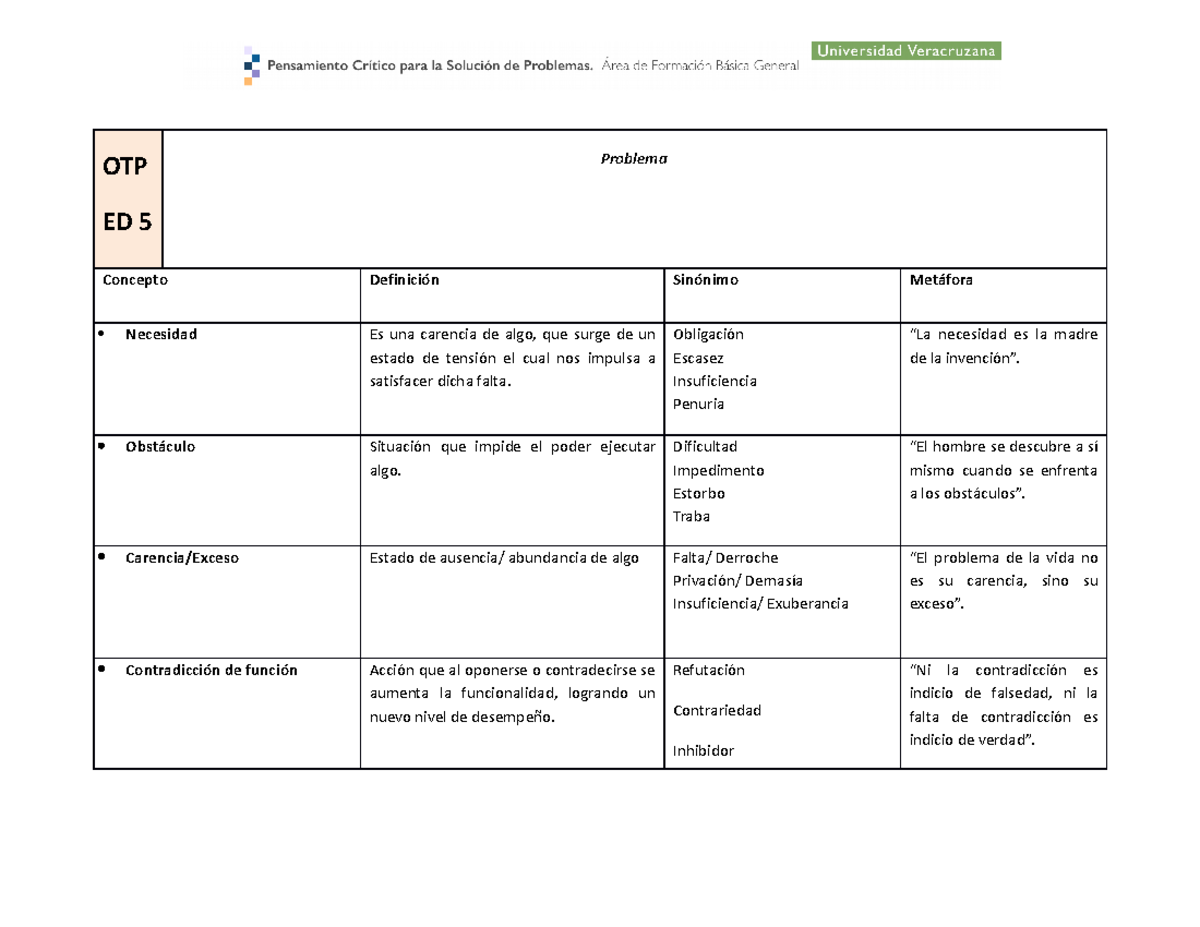 Pensamiento Crítico para la Solución de Problemas. Área de Formación Básica General

Universidad Veracruzana

| OTP ED 5 | Problema | | |
|---|---|---|---|
| Concepto | Definición | Sinónimo | Metáfora |
| • Necesidad | Es una carencia de algo, que surge de un estado de tensión el cual nos impulsa a satisfacer dicha falta. | Obligación Escasez Insuficiencia Penuria | "La necesidad es la madre de la invención". |
| • Obstáculo | Situación que impide el poder ejecutar algo. | Dificultad Impedimento Estorbo Traba | "El hombre se descubre a sí mismo cuando se enfrenta a los obstáculos". |
| • Carencia/Exceso | Estado de ausencia/ abundancia de algo | Falta/ Derroche Privación/ Demasía Insuficiencia/ Exuberancia | "El problema de la vida no es su carencia, sino su exceso". |
| • Contradicción de función | Acción que al oponerse o contradecirse se aumenta la funcionalidad, logrando un nuevo nivel de desempeño. | Refutación Contrariedad Inhibidor | "Ni la contradicción es indicio de falsedad, ni la falta de contradicción es indicio de verdad". |